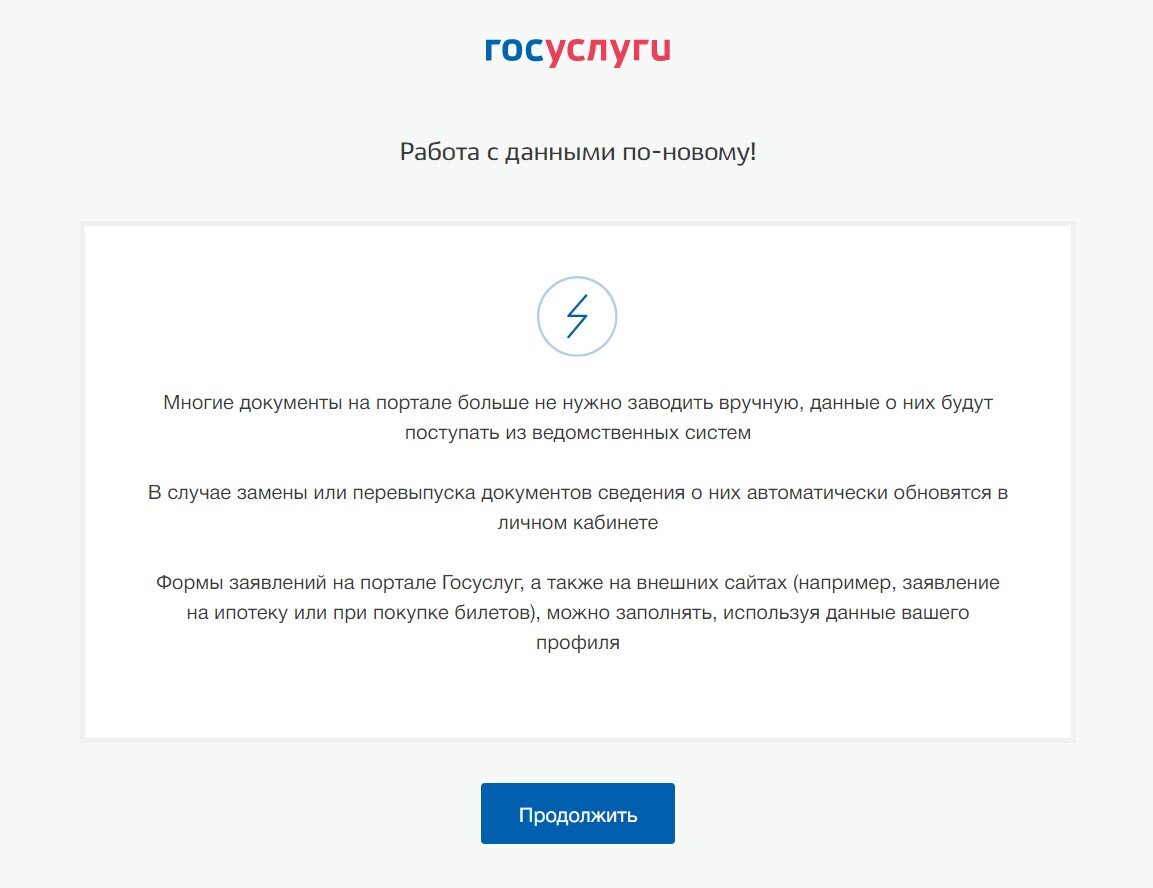 госуслуги

Работа с данными по-новому!

Многие документы на портале больше не нужно заводить вручную, данные о них будут поступать из ведомственных систем

В случае замены или перевыпуска документов сведения о них автоматически обновятся в личном кабинете

Формы заявлений на портале Госуслуг, а также на внешних сайтах (например, заявление на ипотеку или при покупке билетов), можно заполнять, используя данные вашего профиля

Продолжить